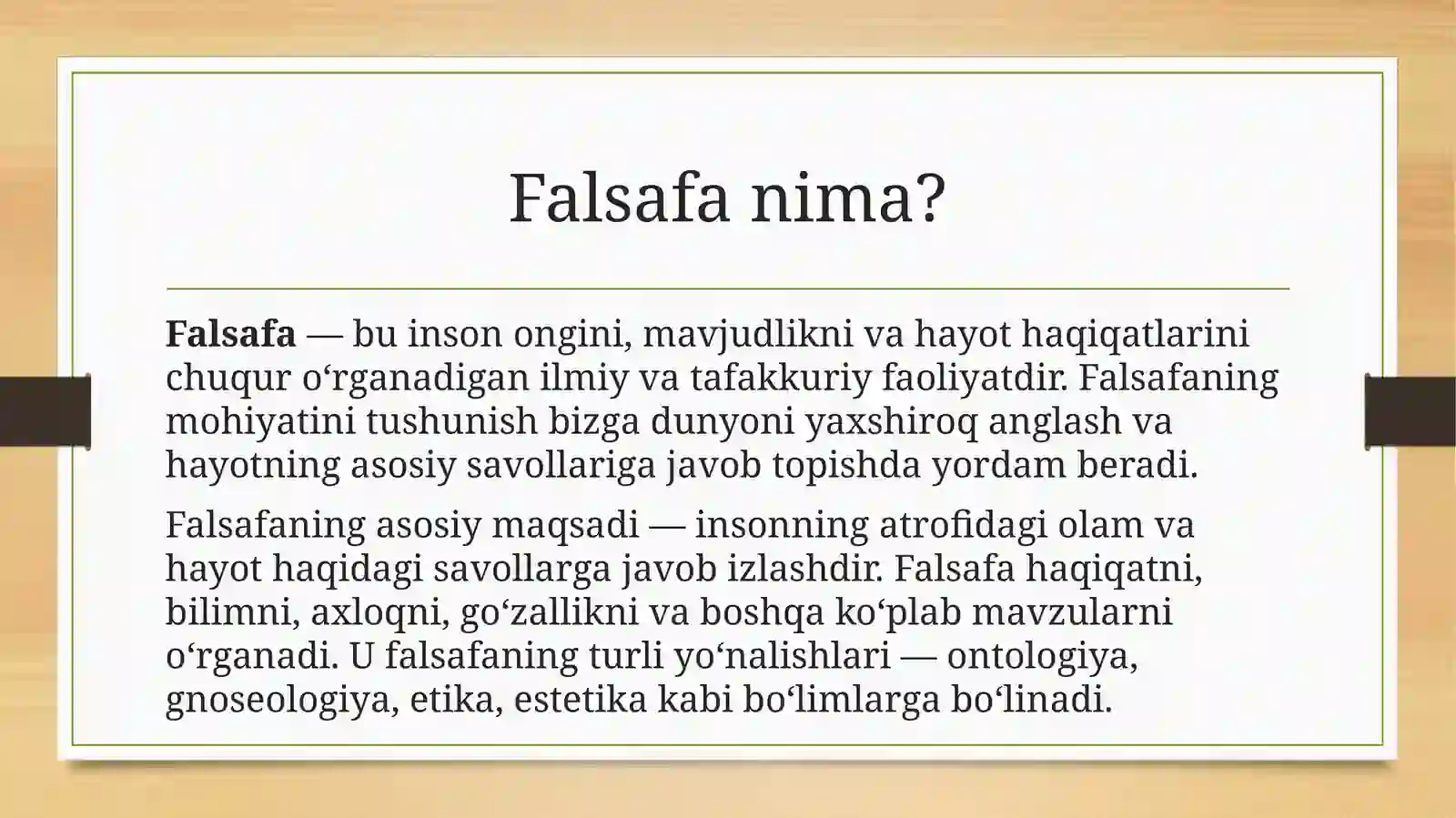 Falsafa nima?

Falsafa — bu inson ongini, mavjudlikni va hayot haqiqatlarini chuqur o'rganadigan ilmiy va tafakkuriy faoliyatdir. Falsafaning mohiyatini tushunish bizga dunyoni yaxshiroq anglash va hayotning asosiy savollariga javob topishda yordam beradi.

Falsafaning asosiy maqsadi — insonning atrofidagi olam va hayot haqidagi savollarga javob izlashdir. Falsafa haqiqatni, bilimni, axloqni, go'zallikni va boshqa ko'plab mavzularni o'rganadi. U falsafaning turli yo'nalishlari — ontologiya, gnoseologiya, etika, estetika kabi bo'limlarga bo'linadi.